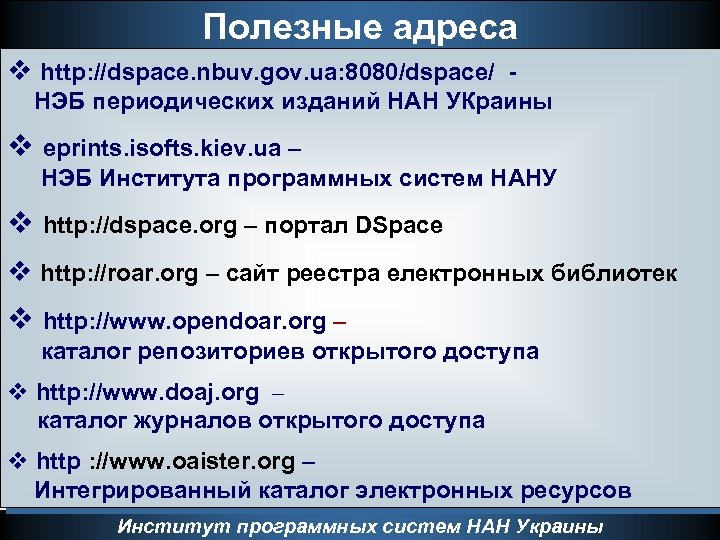 Полезные адреса

❖ http://dspace.nbuv.gov.ua:8080/dspace/ - НЭБ периодических изданий НАН УКраины

❖ eprints.isofts.kiev.ua – НЭБ Института программных систем НАНУ

❖ http://dspace.org – портал DSpace

❖ http://roar.org – сайт реестра електронных библиотек

❖ http://www.opendoar.org – каталог репозиториев открытого доступа

❖ http://www.doaj.org – каталог журналов открытого доступа

❖ http ://www.oaister.org – Интегрированный каталог электронных ресурсов

Институт программных систем НАН Украины